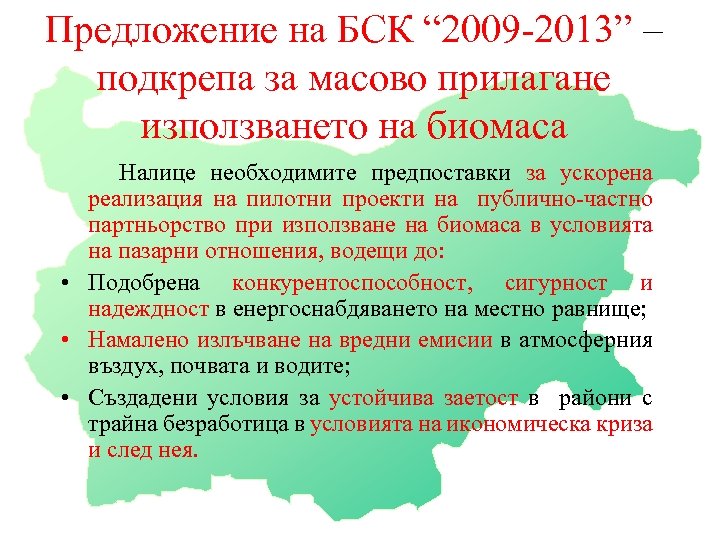 Предложение на БСК “2009-2013” – подкрепа за масово прилагане използването на биомаса

Налице необходимите предпоставки за ускорена реализация на пилотни проекти на публично-частно партньорство при използване на биомаса в условията на пазарни отношения, водещи до:

• Подобрена конкурентоспособност, сигурност и надеждност в енергоснабдяването на местно равнище;

• Намалено излъчване на вредни емисии в атмосферния въздух, почвата и водите;

• Създадени условия за устойчива заетост в райони с трайна безработица в условията на икономическа криза и след нея.